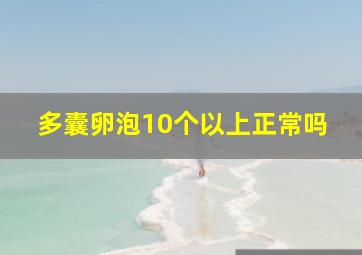 多囊卵泡10个以上正常吗